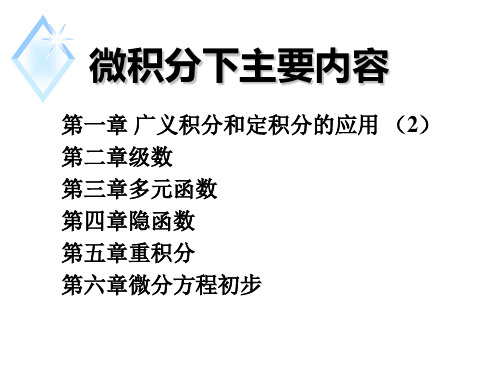 微积分下主要内容

第一章 广义积分和定积分的应用 （2）
第二章级数
第三章多元函数
第四章隐函数
第五章重积分
第六章微分方程初步